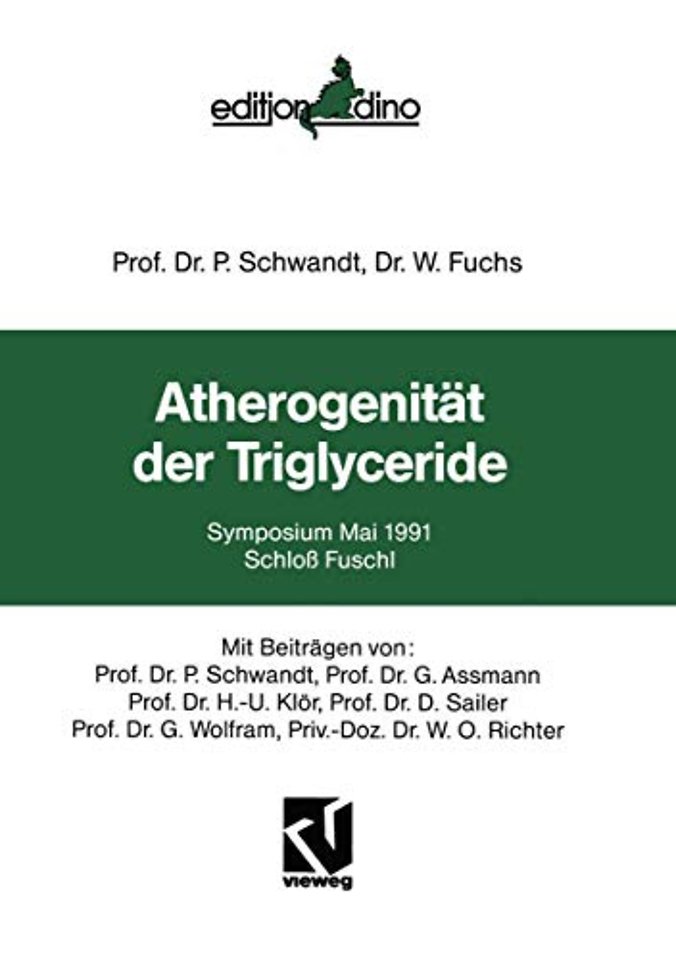 edition dino

Prof. Dr. P. Schwandt, Dr. W. Fuchs

Atherogenität der Triglyceride

Symposium Mai 1991
Schloß Fuschl

Mit Beiträgen von:
Prof. Dr. P. Schwandt, Prof. Dr. G. Assmann
Prof. Dr. H.-U. Klör, Prof. Dr. D. Sailer
Prof. Dr. G. Wolfram, Priv.-Doz. Dr. W. O. Richter

vieweg